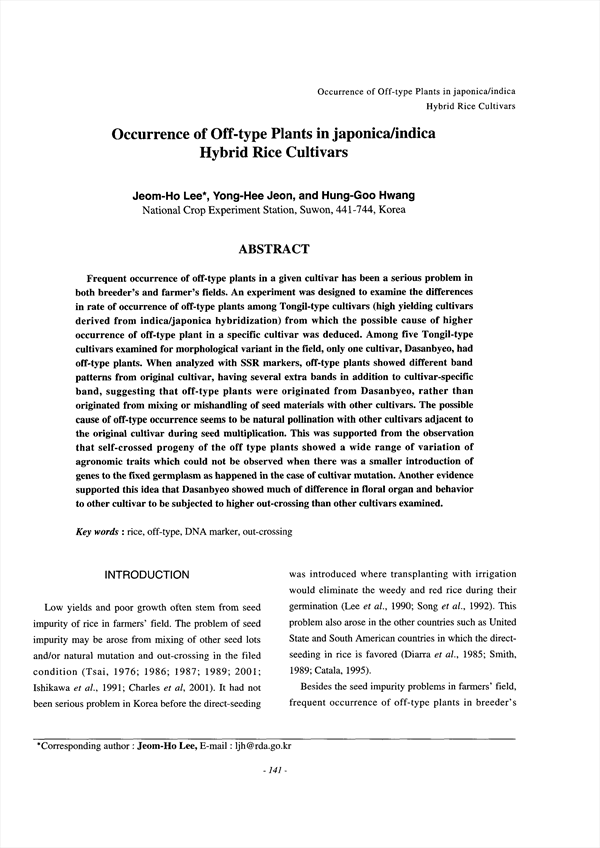 Occurrence of Off-type Plants in japonica/indica
Hybrid Rice Cultivars

Occurrence of Off-type Plants in japonica/indica Hybrid Rice Cultivars

Jeom-Ho Lee*, Yong-Hee Jeon, and Hung-Goo Hwang
National Crop Experiment Station, Suwon, 441-744, Korea

ABSTRACT

Frequent occurrence of off-type plants in a given cultivar has been a serious problem in both breeder's and farmer's fields. An experiment was designed to examine the differences in rate of occurrence of off-type plants among Tongil-type cultivars (high yielding cultivars derived from indica/japonica hybridization) from which the possible cause of higher occurrence of off-type plant in a specific cultivar was deduced. Among five Tongil-type cultivars examined for morphological variant in the field, only one cultivar, Dasanbyeo, had off-type plants. When analyzed with SSR markers, off-type plants showed different band patterns from original cultivar, having several extra bands in addition to cultivar-specific band, suggesting that off-type plants were originated from Dasanbyeo, rather than originated from mixing or mishandling of seed materials with other cultivars. The possible cause of off-type occurrence seems to be natural pollination with other cultivars adjacent to the original cultivar during seed multiplication. This was supported from the observation that self-crossed progeny of the off type plants showed a wide range of variation of agronomic traits which could not be observed when there was a smaller introduction of genes to the fixed germplasm as happened in the case of cultivar mutation. Another evidence supported this idea that Dasanbyeo showed much of difference in floral organ and behavior to other cultivar to be subjected to higher out-crossing than other cultivars examined.

Key words : rice, off-type, DNA marker, out-crossing

INTRODUCTION

Low yields and poor growth often stem from seed impurity of rice in farmers' field. The problem of seed impurity may be arose from mixing of other seed lots and/or natural mutation and out-crossing in the filed condition (Tsai, 1976; 1986; 1987; 1989; 2001; Ishikawa et al., 1991; Charles et al, 2001). It had not been serious problem in Korea before the direct-seeding was introduced where transplanting with irrigation would eliminate the weedy and red rice during their germination (Lee et al., 1990; Song et al., 1992). This problem also arose in the other countries such as United State and South American countries in which the direct-seeding in rice is favored (Diarra et al., 1985; Smith, 1989; Catala, 1995).

Besides the seed impurity problems in farmers' field, frequent occurrence of off-type plants in breeder's

*Corresponding author : Jeom-Ho Lee, E-mail : ljh@rda.go.kr

- 141 -